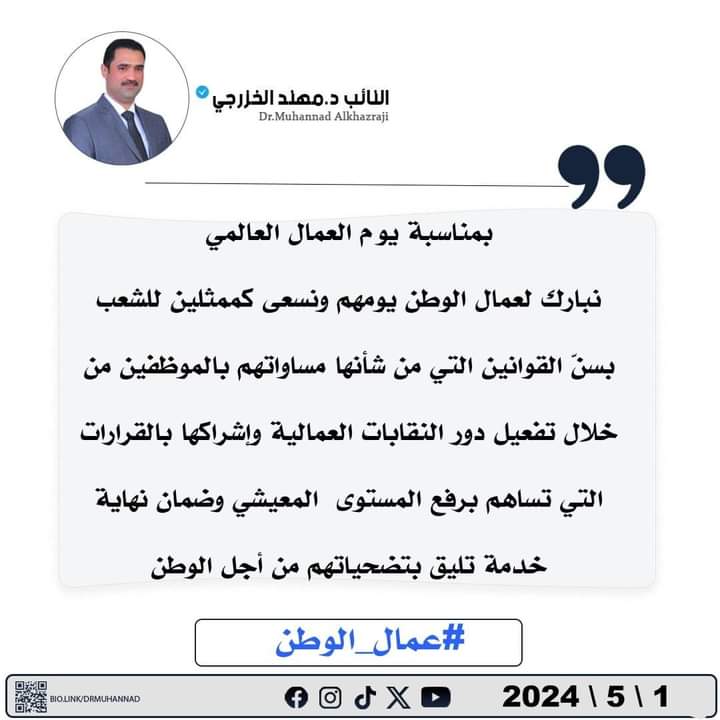 النائب د.مهند الخزرجي
Dr.Muhannad Alkhazraji

بمناسبة يوم العمال العالمي

نبارك لعمال الوطن يومهم ونسعى كممثلين للشعب بسنّ القوانين التي من شأنها مساواتهم بالموظفين من خلال تفعيل دور النقابات العمالية وإشراكها بالقرارات التي تساهم برفع المستوى المعيشي وضمان نهاية خدمة تليق بتضحياتهم من أجل الوطن

#عمال_الوطن

BIO.LINK/DRMUHANNAD

2024 \ 5 \ 1